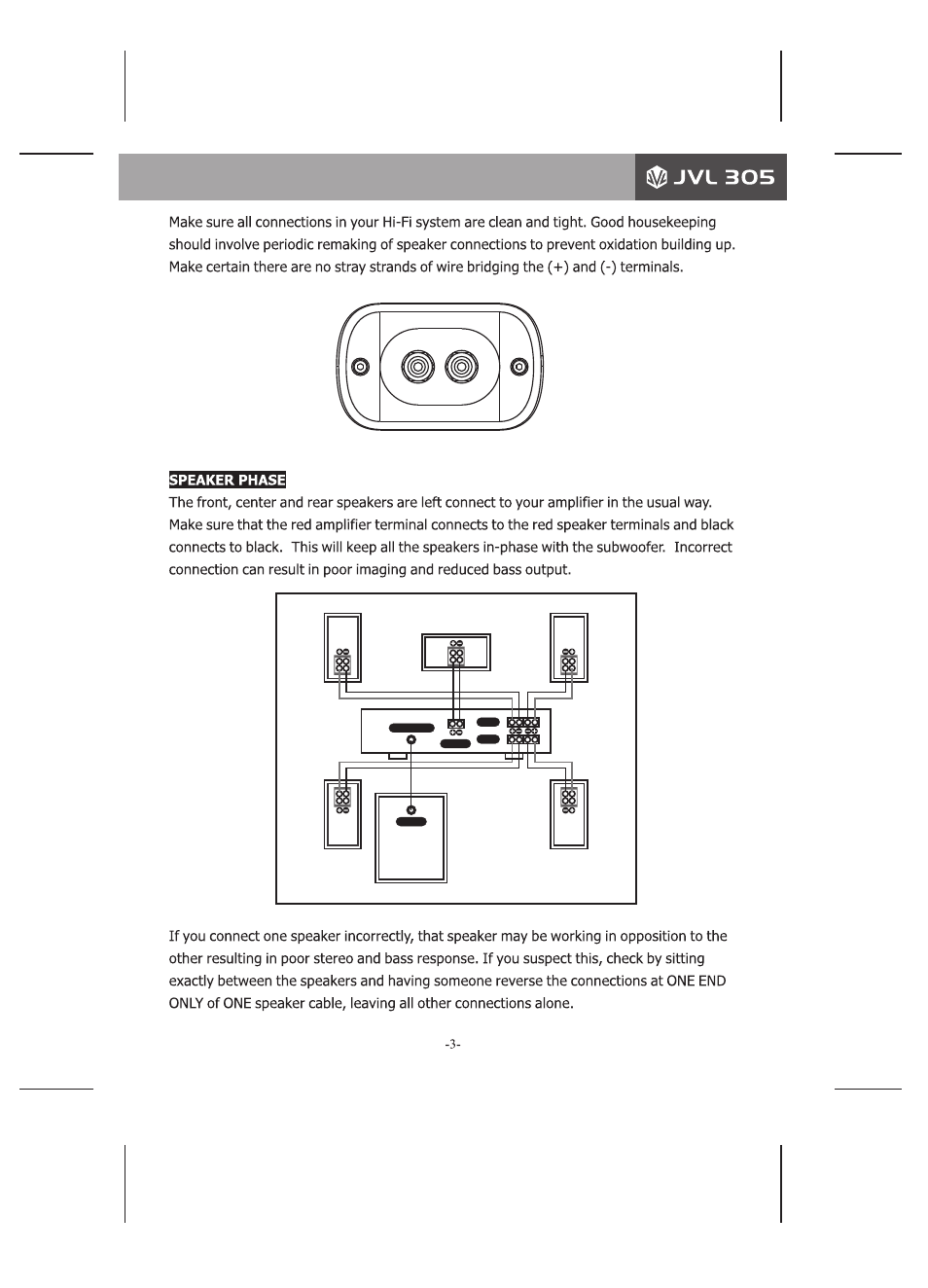 JVL 305

Make sure all connections in your Hi-Fi system are clean and tight. Good housekeeping should involve periodic remaking of speaker connections to prevent oxidation building up. Make certain there are no stray strands of wire bridging the (+) and (-) terminals.

SPEAKER PHASE
The front, center and rear speakers are left connect to your amplifier in the usual way. Make sure that the red amplifier terminal connects to the red speaker terminals and black connects to black. This will keep all the speakers in-phase with the subwoofer. Incorrect connection can result in poor imaging and reduced bass output.

If you connect one speaker incorrectly, that speaker may be working in opposition to the other resulting in poor stereo and bass response. If you suspect this, check by sitting exactly between the speakers and having someone reverse the connections at ONE END ONLY of ONE speaker cable, leaving all other connections alone.

-3-